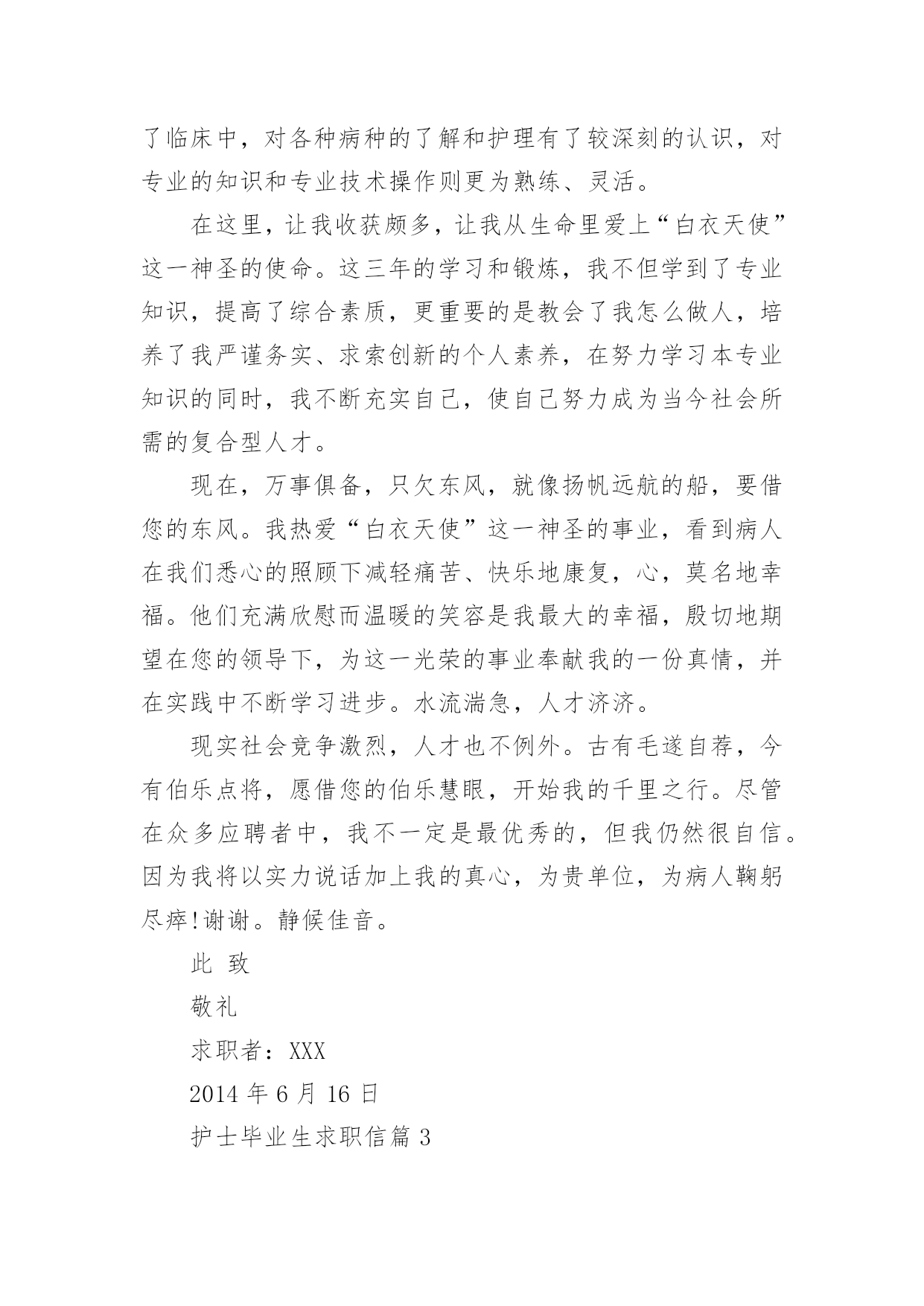 了临床中，对各种病种的了解和护理有了较深刻的认识，对专业的知识和专业技术操作则更为熟练、灵活。

在这里，让我收获颇多，让我从生命里爱上“白衣天使”这一神圣的使命。这三年的学习和锻炼，我不但学到了专业知识，提高了综合素质，更重要的是教会了我怎么做人，培养了我严谨务实、求索创新的个人素养，在努力学习本专业知识的同时，我不断充实自己，使自己努力成为当今社会所需的复合型人才。

现在，万事俱备，只欠东风，就像扬帆远航的船，要借您的东风。我热爱“白衣天使”这一神圣的事业，看到病人在我们悉心的照顾下减轻痛苦、快乐地康复，心，莫名地幸福。他们充满欣慰而温暖的笑容是我最大的幸福，殷切地期望在您的领导下，为这一光荣的事业奉献我的一份真情，并在实践中不断学习进步。水流湍急，人才济济。

现实社会竞争激烈，人才也不例外。古有毛遂自荐，今有伯乐点将，愿借您的伯乐慧眼，开始我的千里之行。尽管在众多应聘者中，我不一定是最优秀的，但我仍然很自信。因为我将以实力说话加上我的真心，为贵单位，为病人鞠躬尽瘁!谢谢。静候佳音。

此 致

敬礼

求职者：XXX

2014 年 6 月 16 日

护士毕业生求职信篇 3